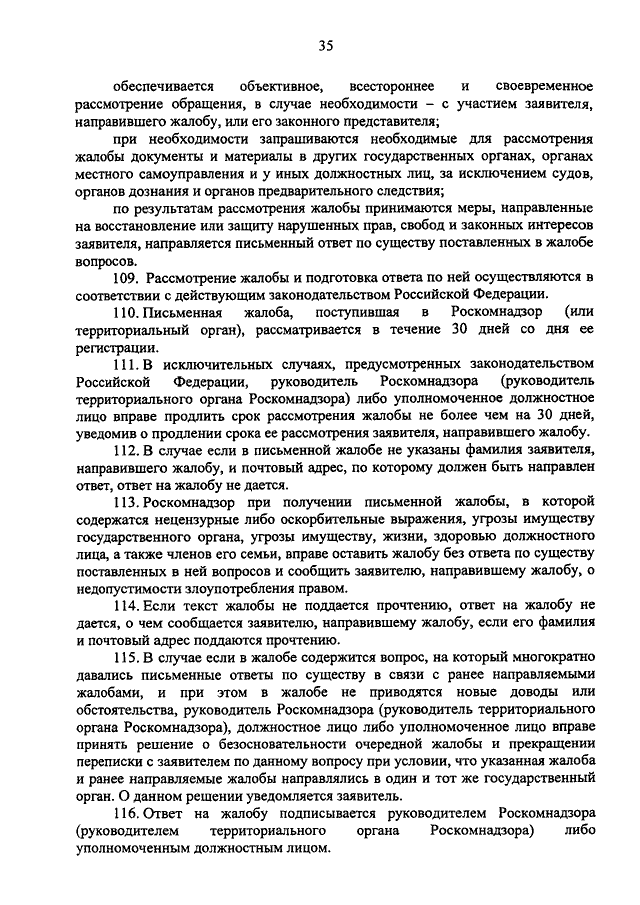 35

обеспечивается объективное, всестороннее и своевременное рассмотрение обращения, в случае необходимости – с участием заявителя, направившего жалобу, или его законного представителя;

при необходимости запрашиваются необходимые для рассмотрения жалобы документы и материалы в других государственных органах, органах местного самоуправления и у иных должностных лиц, за исключением судов, органов дознания и органов предварительного следствия;

по результатам рассмотрения жалобы принимаются меры, направленные на восстановление или защиту нарушенных прав, свобод и законных интересов заявителя, направляется письменный ответ по существу поставленных в жалобе вопросов.

109. Рассмотрение жалобы и подготовка ответа по ней осуществляются в соответствии с действующим законодательством Российской Федерации.

110. Письменная жалоба, поступившая в Роскомнадзор (или территориальный орган), рассматривается в течение 30 дней со дня ее регистрации.

111. В исключительных случаях, предусмотренных законодательством Российской Федерации, руководитель Роскомнадзора (руководитель территориального органа Роскомнадзора) либо уполномоченное должностное лицо вправе продлить срок рассмотрения жалобы не более чем на 30 дней, уведомив о продлении срока ее рассмотрения заявителя, направившего жалобу.

112. В случае если в письменной жалобе не указаны фамилия заявителя, направившего жалобу, и почтовый адрес, по которому должен быть направлен ответ, ответ на жалобу не дается.

113. Роскомнадзор при получении письменной жалобы, в которой содержатся нецензурные либо оскорбительные выражения, угрозы имуществу государственного органа, угрозы имуществу, жизни, здоровью должностного лица, а также членов его семьи, вправе оставить жалобу без ответа по существу поставленных в ней вопросов и сообщить заявителю, направившему жалобу, о недопустимости злоупотребления правом.

114. Если текст жалобы не поддается прочтению, ответ на жалобу не дается, о чем сообщается заявителю, направившему жалобу, если его фамилия и почтовый адрес поддаются прочтению.

115. В случае если в жалобе содержится вопрос, на который многократно давались письменные ответы по существу в связи с ранее направляемыми жалобами, и при этом в жалобе не приводятся новые доводы или обстоятельства, руководитель Роскомнадзора (руководитель территориального органа Роскомнадзора), должностное лицо либо уполномоченное лицо вправе принять решение о безосновательности очередной жалобы и прекращении переписки с заявителем по данному вопросу при условии, что указанная жалоба и ранее направляемые жалобы направлялись в один и тот же государственный орган. О данном решении уведомляется заявитель.

116. Ответ на жалобу подписывается руководителем Роскомнадзора (руководителем территориального органа Роскомнадзора) либо уполномоченным должностным лицом.